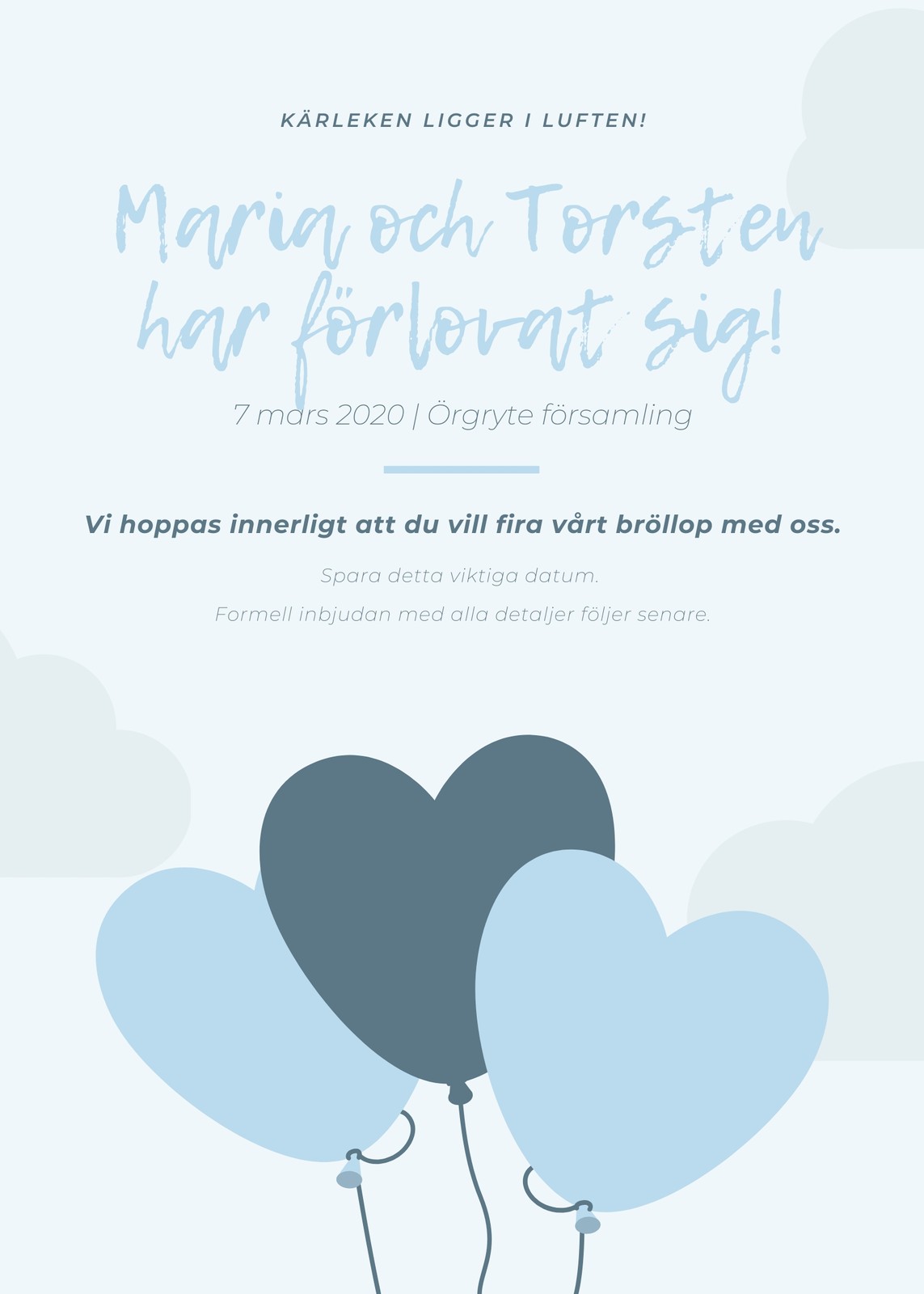 KÄRLEKEN LIGGER I LUFTEN!

Maria och Torsten har förlovat sig!

7 mars 2020 | Örgryte församling

Vi hoppas innerligt att du vill fira vårt bröllop med oss.

Spara detta viktiga datum.

Formell inbjudan med alla detaljer följer senare.